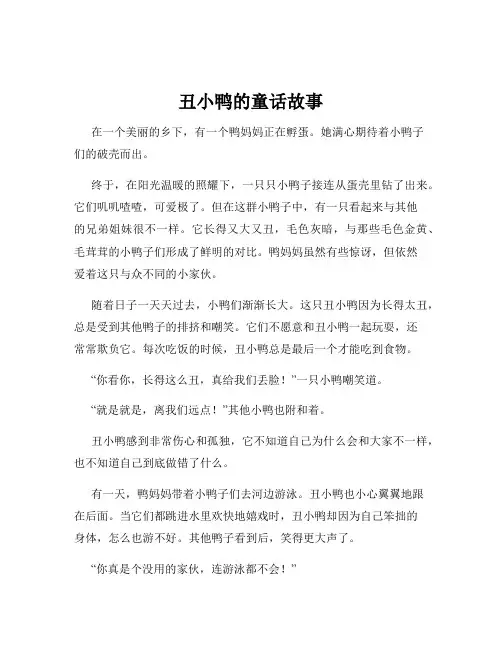 丑小鸭的童话故事

在一个美丽的乡下，有一个鸭妈妈正在孵蛋。她满心期待着小鸭子们的破壳而出。

终于，在阳光温暖的照耀下，一只只小鸭子接连从蛋壳里钻了出来。它们叽叽喳喳，可爱极了。但在这群小鸭子中，有一只看起来与其他的兄弟姐妹很不一样。它长得又大又丑，毛色灰暗，与那些毛色金黄、毛茸茸的小鸭子们形成了鲜明的对比。鸭妈妈虽然有些惊讶，但依然爱着这只与众不同的小家伙。

随着日子一天天过去，小鸭们渐渐长大。这只丑小鸭因为长得太丑，总是受到其他鸭子的排挤和嘲笑。它们不愿意和丑小鸭一起玩耍，还常常欺负它。每次吃饭的时候，丑小鸭总是最后一个才能吃到食物。

“你看你，长得这么丑，真给我们丢脸！”一只小鸭嘲笑道。

“就是就是，离我们远点！”其他小鸭也附和着。

丑小鸭感到非常伤心和孤独，它不知道自己为什么会和大家不一样，也不知道自己到底做错了什么。

有一天，鸭妈妈带着小鸭子们去河边游泳。丑小鸭也小心翼翼地跟在后面。当它们都跳进水里欢快地嬉戏时，丑小鸭却因为自己笨拙的身体，怎么也游不好。其他鸭子看到后，笑得更大声了。

“你真是个没用的家伙，连游泳都不会！”